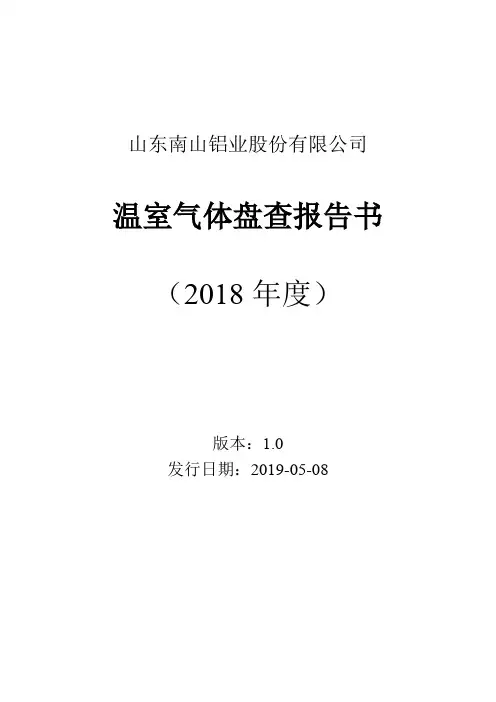 山东南山铝业股份有限公司

温室气体盘查报告书

（2018年度）

版本：1.0
发行日期：2019-05-08